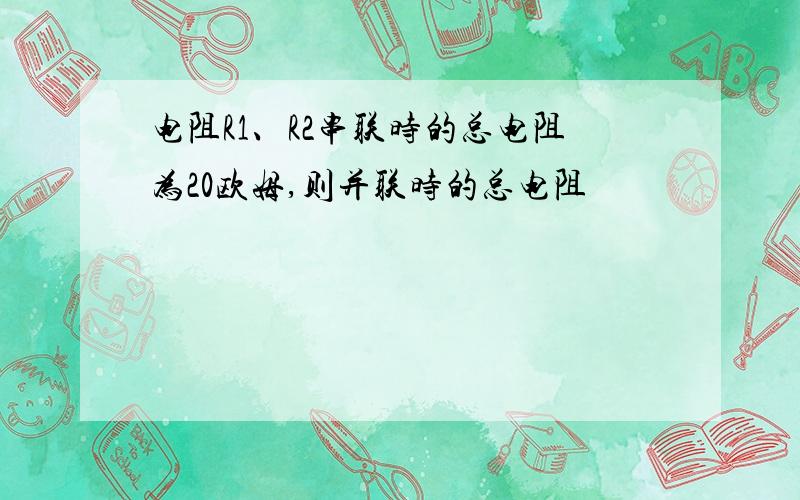 电阻R1、R2串联時的总电阻為20欧姆,则并联時的总电阻

ABC

Back to School